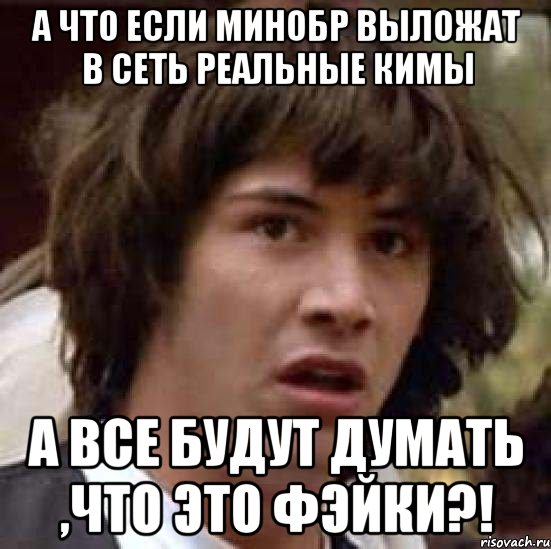 А ЧТО ЕСЛИ МИНОБР ВЫЛОЖАТ В СЕТЬ РЕАЛЬНЫЕ КИМЫ

А ВСЕ БУДУТ ДУМАТЬ ,ЧТО ЭТО ФЭЙКИ?!

risovach.ru